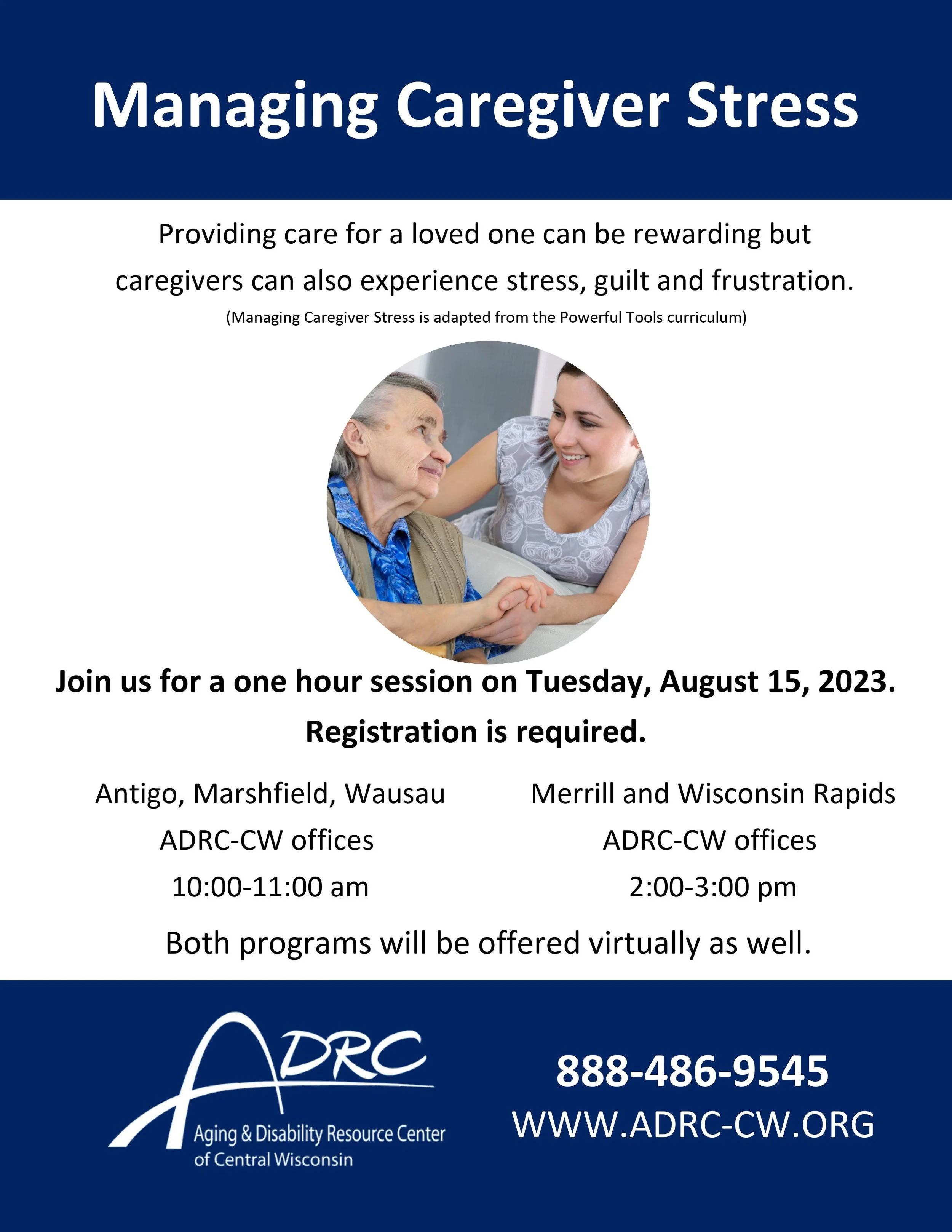 Managing Caregiver Stress

Providing care for a loved one can be rewarding but caregivers can also experience stress, guilt and frustration.

(Managing Caregiver Stress is adapted from the Powerful Tools curriculum)

Join us for a one hour session on Tuesday, August 15, 2023.

Registration is required.

Antigo, Marshfield, Wausau
ADRC-CW offices
10:00-11:00 am

Merrill and Wisconsin Rapids
ADRC-CW offices
2:00-3:00 pm

Both programs will be offered virtually as well.

ADRC
Aging & Disability Resource Center
of Central Wisconsin

888-486-9545
WWW.ADRC-CW.ORG